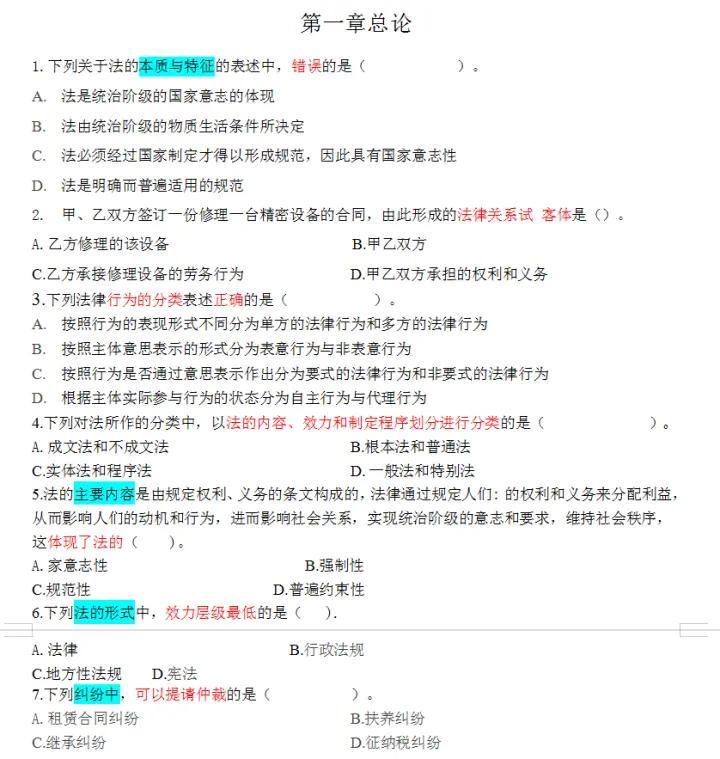 第一章总论

1. 下列关于法的本质与特征的表述中，错误的是（　　　　）。

A. 法是统治阶级的国家意志的体现

B. 法由统治阶级的物质生活条件所决定

C. 法必须经过国家制定才得以形成规范，因此具有国家意志性

D. 法是明确而普遍适用的规范

2. 甲、乙双方签订一份修理一台精密设备的合同，由此形成的法律关系试 客体是（）。

A. 乙方修理的该设备　　B.甲乙双方

C.乙方承接修理设备的劳务行为　　D.甲乙双方承担的权利和义务

3.下列法律行为的分类表述正确的是（　　　　）。

A. 按照行为的表现形式不同分为单方的法律行为和多方的法律行为

B. 按照主体意思表示的形式分为表意行为与非表意行为

C. 按照行为是否通过意思表示作出分为要式的法律行为和非要式的法律行为

D. 根据主体实际参与行为的状态分为自主行为与代理行为

4.下列对法所作的分类中，以法的内容、效力和制定程序划分进行分类的是（　　　　）。

A. 成文法和不成文法　　B.根本法和普通法

C.实体法和程序法　　D. 一般法和特别法

5.法的主要内容是由规定权利、义务的条文构成的，法律通过规定人们：的权利和义务来分配利益，从而影响人们的动机和行为，进而影响社会关系，实现统治阶级的意志和要求，维持社会秩序，这体现了法的（　　）。

A. 家意志性　　B.强制性

C.规范性　　D.普遍约束性

6.下列法的形式中，效力层级最低的是（　　）.

A. 法律　　B.行政法规

C.地方性法规　　D.宪法

7.下列纠纷中，可以提请仲裁的是（　　　　）。

A. 租赁合同纠纷　　B.扶养纠纷

C.继承纠纷　　D.征纳税纠纷